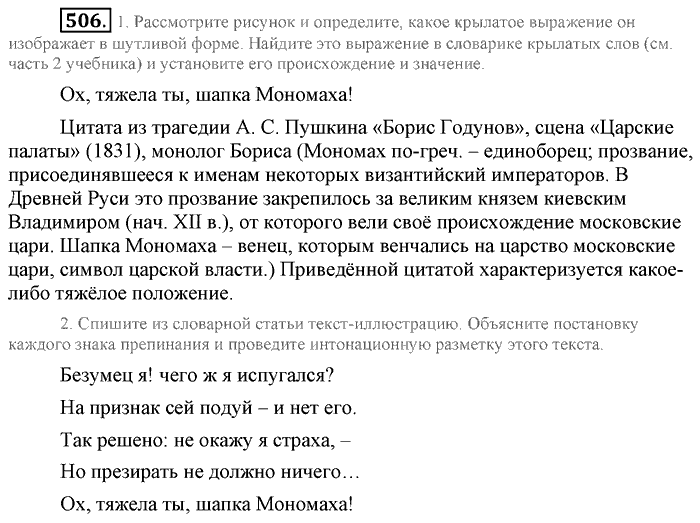 506. 1. Рассмотрите рисунок и определите, какое крылатое выражение он изображает в шутливой форме. Найдите это выражение в словарике крылатых слов (см. часть 2 учебника) и установите его происхождение и значение.

Ох, тяжела ты, шапка Мономаха!

Цитата из трагедии А. С. Пушкина «Борис Годунов», сцена «Царские палаты» (1831), монолог Бориса (Мономах по-греч. – единоборец; прозвание, присоединявшееся к именам некоторых византийский императоров. В Древней Руси это прозвание закрепилось за великим князем киевским Владимиром (нач. XII в.), от которого вели своё происхождение московские цари. Шапка Мономаха – венец, которым венчались на царство московские цари, символ царской власти.) Приведённой цитатой характеризуется какое-либо тяжёлое положение.

2. Спишите из словарной статьи текст-иллюстрацию. Объясните постановку каждого знака препинания и проведите интонационную разметку этого текста.

Безумец я! чего ж я испугался?

На признак сей подуй – и нет его.

Так решено: не окажу я страха, –

Но презирать не должно ничего…

Ох, тяжела ты, шапка Мономаха!